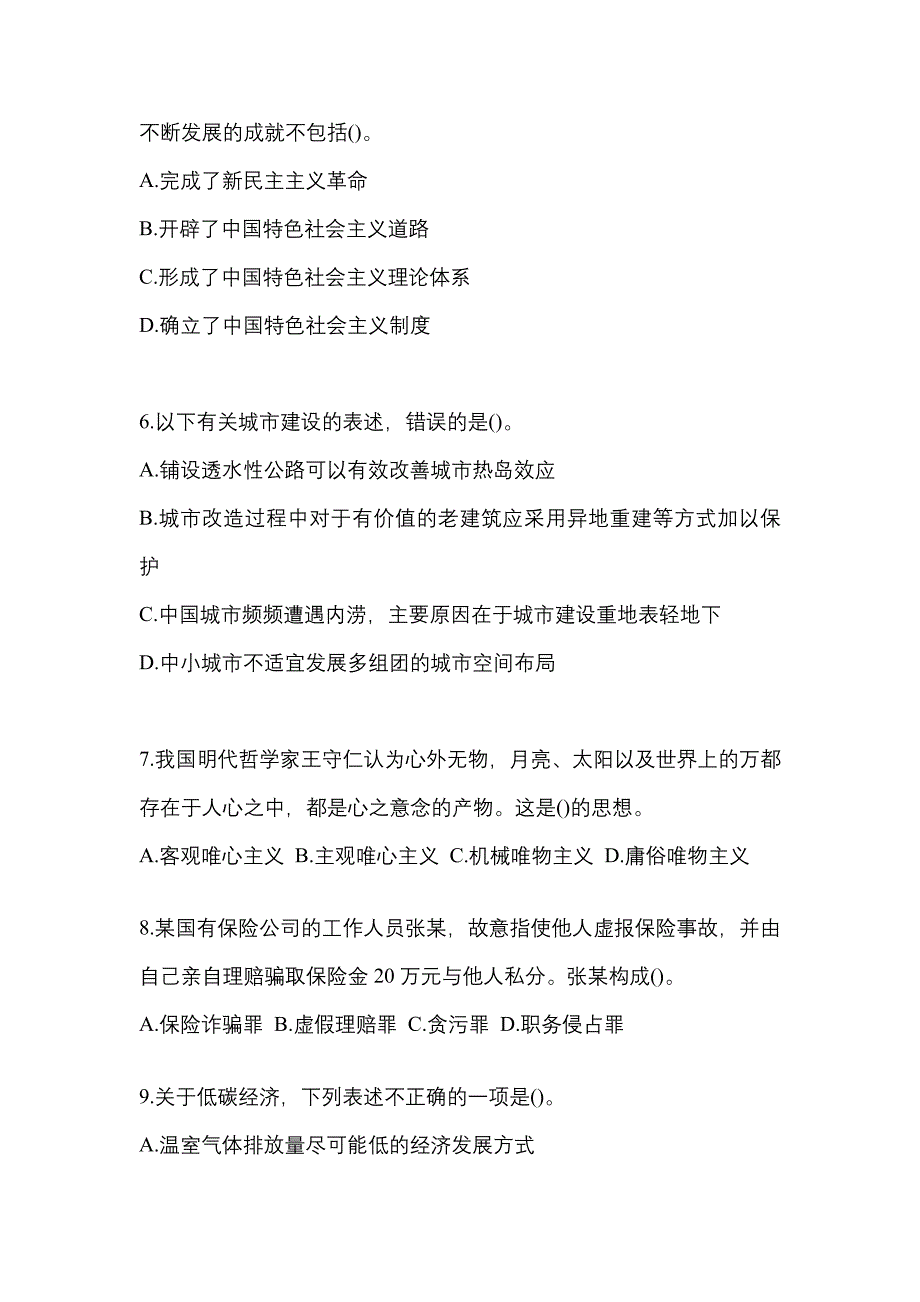 不断发展的成就不包括()。

A.完成了新民主主义革命

B.开辟了中国特色社会主义道路

C.形成了中国特色社会主义理论体系

D.确立了中国特色社会主义制度

6.以下有关城市建设的表述，错误的是()。

A.铺设透水性公路可以有效改善城市热岛效应

B.城市改造过程中对于有价值的老建筑应采用异地重建等方式加以保护

C.中国城市频频遭遇内涝，主要原因在于城市建设重地表轻地下

D.中小城市不适宜发展多组团的城市空间布局

7.我国明代哲学家王守仁认为心外无物，月亮、太阳以及世界上的万都存在于人心之中，都是心之意念的产物。这是()的思想。

A.客观唯心主义 B.主观唯心主义 C.机械唯物主义 D.庸俗唯物主义

8.某国有保险公司的工作人员张某，故意指使他人虚报保险事故，并由自己亲自理赔骗取保险金 20 万元与他人私分。张某构成()。

A.保险诈骗罪 B.虚假理赔罪 C.贪污罪 D.职务侵占罪

9.关于低碳经济，下列表述不正确的一项是()。

A.温室气体排放量尽可能低的经济发展方式